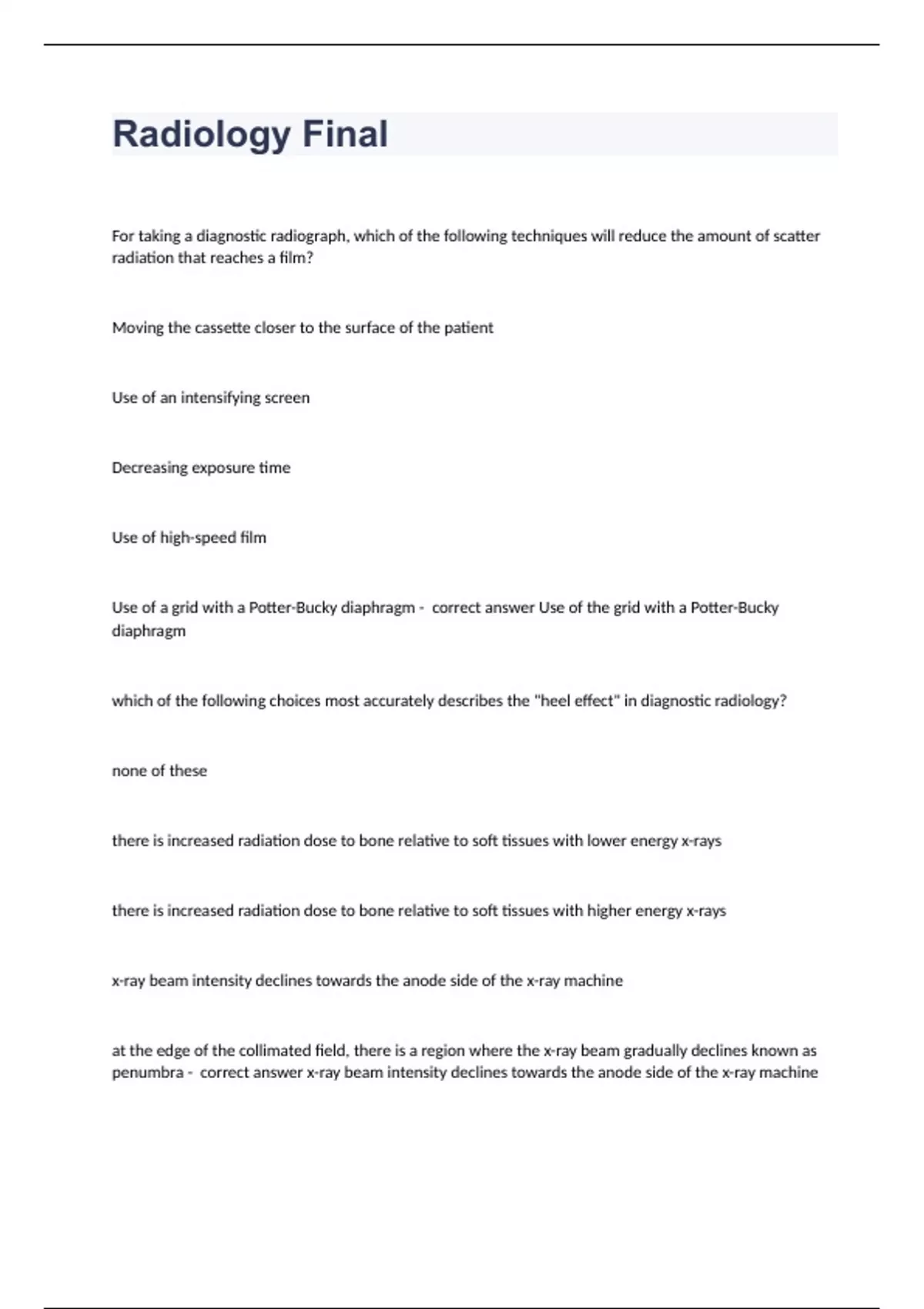 Radiology Final

For taking a diagnostic radiograph, which of the following techniques will reduce the amount of scatter radiation that reaches a film?

Moving the cassette closer to the surface of the patient

Use of an intensifying screen

Decreasing exposure time

Use of high-speed film

Use of a grid with a Potter-Bucky diaphragm - correct answer Use of the grid with a Potter-Bucky diaphragm

which of the following choices most accurately describes the "heel effect" in diagnostic radiology?

none of these

there is increased radiation dose to bone relative to soft tissues with lower energy x-rays

there is increased radiation dose to bone relative to soft tissues with higher energy x-rays

x-ray beam intensity declines towards the anode side of the x-ray machine

at the edge of the collimated field, there is a region where the x-ray beam gradually declines known as penumbra - correct answer x-ray beam intensity declines towards the anode side of the x-ray machine